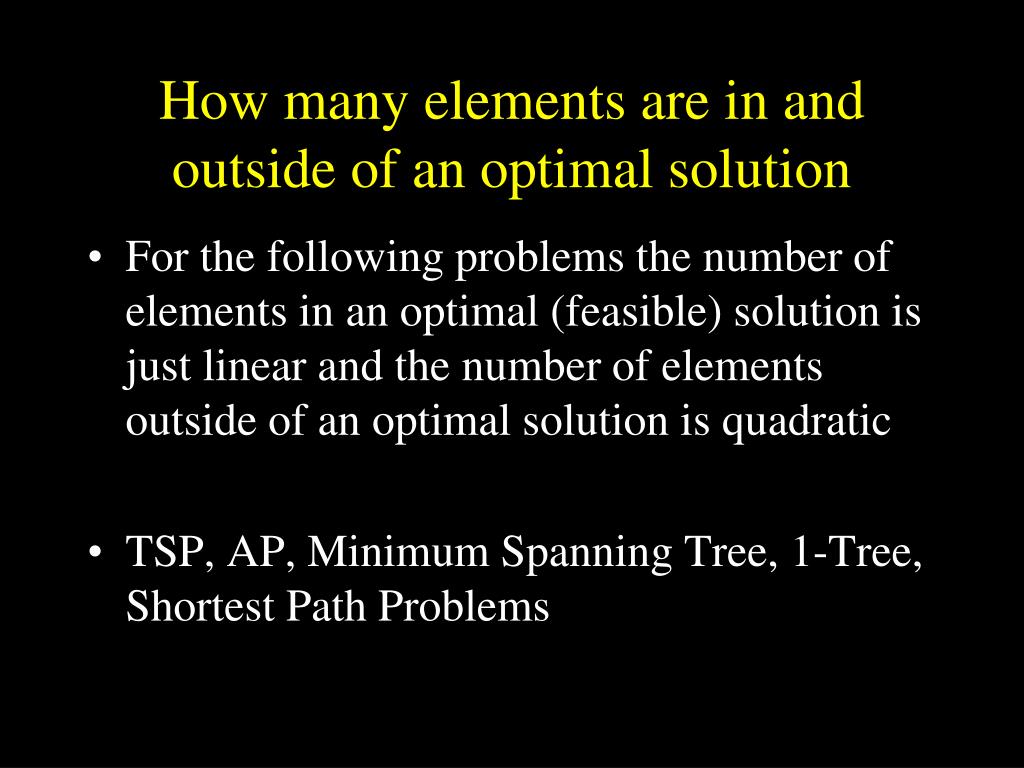 How many elements are in and outside of an optimal solution

• For the following problems the number of elements in an optimal (feasible) solution is just linear and the number of elements outside of an optimal solution is quadratic

• TSP, AP, Minimum Spanning Tree, 1-Tree, Shortest Path Problems